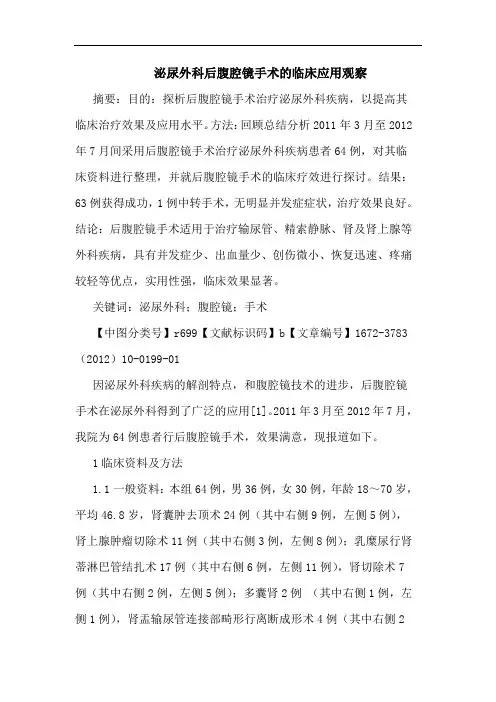 泌尿外科后腹腔镜手术的临床应用观察

摘要：目的：探析后腹腔镜手术治疗泌尿外科疾病，以提高其临床治疗效果及应用水平。方法：回顾总结分析 2011 年 3 月至 2012 年 7 月间采用后腹腔镜手术治疗泌尿外科疾病患者 64 例，对其临床资料进行整理，并就后腹腔镜手术的临床疗效进行探讨。结果：63 例获得成功，1 例中转手术，无明显并发症症状，治疗效果良好。结论：后腹腔镜手术适用于治疗输尿管、精索静脉、肾及肾上腺等外科疾病，具有并发症少、出血量少、创伤微小、恢复迅速、疼痛较轻等优点，实用性强，临床效果显著。

关键词：泌尿外科；腹腔镜；手术

【中图分类号】r699【文献标识码】b【文章编号】1672-3783（2012）10-0199-01

因泌尿外科疾病的解剖特点，和腹腔镜技术的进步，后腹腔镜手术在泌尿外科得到了广泛的应用[1]。2011 年 3 月至 2012 年 7 月，我院为 64 例患者行后腹腔镜手术，效果满意，现报道如下。

1 临床资料及方法

1.1 一般资料：本组 64 例，男 36 例，女 30 例，年龄 18～70 岁，平均 46.8 岁，肾囊肿去顶术 24 例（其中右侧 9 例，左侧 5 例），肾上腺肿瘤切除术 11 例（其中右侧 3 例，左侧 8 例）；乳糜尿行肾蒂淋巴管结扎术 17 例（其中右侧 6 例，左侧 11 例），肾切除术 7 例（其中右侧 2 例，左侧 5 例）；多囊肾 2 例 （其中右侧 1 例，左侧 1 例），肾盂输尿管连接部畸形行离断成形术 4 例（其中右侧 2